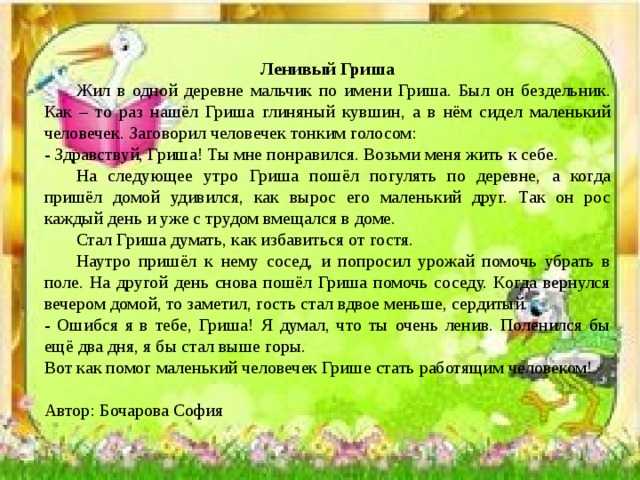 Ленивый Гриша

Жил в одной деревне мальчик по имени Гриша. Был он бездельник. Как – то раз нашёл Гриша глиняный кувшин, а в нём сидел маленький человечек. Заговорил человечек тонким голосом:
- Здравствуй, Гриша! Ты мне понравился. Возьми меня жить к себе.

На следующее утро Гриша пошёл погулять по деревне, а когда пришёл домой удивился, как вырос его маленький друг. Так он рос каждый день и уже с трудом вмещался в доме.

Стал Гриша думать, как избавиться от гостя.

Наутро пришёл к нему сосед, и попросил урожай помочь убрать в поле. На другой день снова пошёл Гриша помочь соседу. Когда вернулся вечером домой, то заметил, гость стал вдвое меньше, сердитый.
- Ошибся я в тебе, Гриша! Я думал, что ты очень ленив. Поленился бы ещё два дня, я бы стал выше горы.
Вот как помог маленький человечек Грише стать работящим человеком!

Автор: Бочарова София